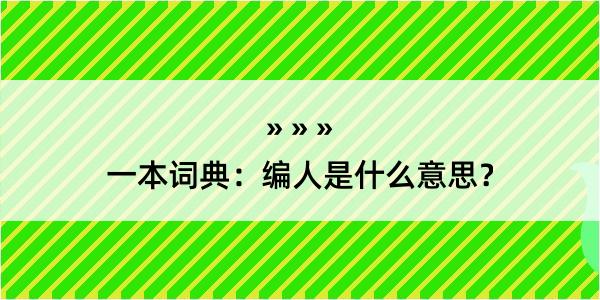 » » »

一本词典：编人是什么意思？